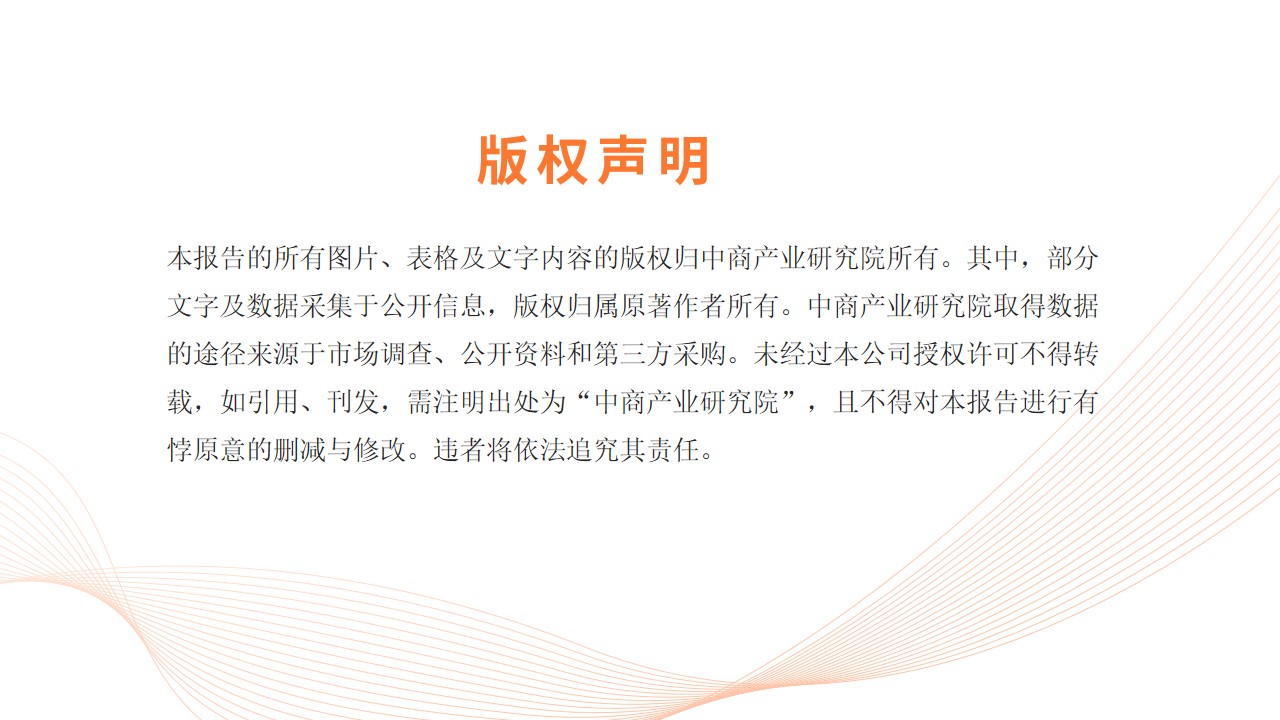 版权声明

本报告的所有图片、表格及文字内容的版权归中商产业研究院所有。其中，部分文字及数据采集于公开信息，版权归属原著作者所有。中商产业研究院取得数据的途径来源于市场调查、公开资料和第三方采购。未经过本公司授权许可不得转载，如引用、刊发，需注明出处为“中商产业研究院”，且不得对本报告进行有悖原意的删减与修改。违者将依法追究其责任。